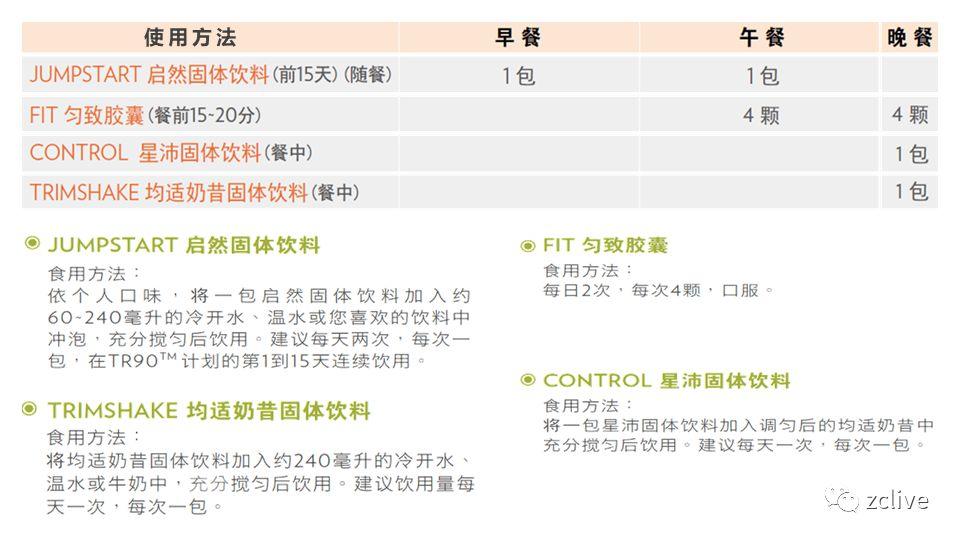 | 使用方法 | 早餐 | 午餐 | 晚餐 |
|---|---|---|---|
| JUMPSTART 启然固体饮料(前15天)(随餐) | 1包 | 1包 | |
| FIT 匀致胶囊(餐前15~20分) | | 4颗 | 4颗 |
| CONTROL 星沛固体饮料(餐中) | | | 1包 |
| TRIMSHAKE 均适奶昔固体饮料(餐中) | | | 1包 |

JUMPSTART 启然固体饮料
食用方法：
依个人口味，将一包启然固体饮料加入约60~240毫升的冷开水、温水或您喜欢的饮料中冲泡，充分搅匀后饮用。建议每天两次，每次一包，在TR90™计划的第1到15天连续饮用。

TRIMSHAKE 均适奶昔固体饮料
食用方法：
将均适奶昔固体饮料加入约240毫升的冷开水、温水或牛奶中，充分搅匀后饮用。建议饮用量每天一次，每次一包。

FIT 匀致胶囊
食用方法：
每日2次，每次4颗，口服。

CONTROL 星沛固体饮料
食用方法：
将一包星沛固体饮料加入调匀后的均适奶昔中充分搅匀后饮用。建议每天一次，每次一包。

zclive